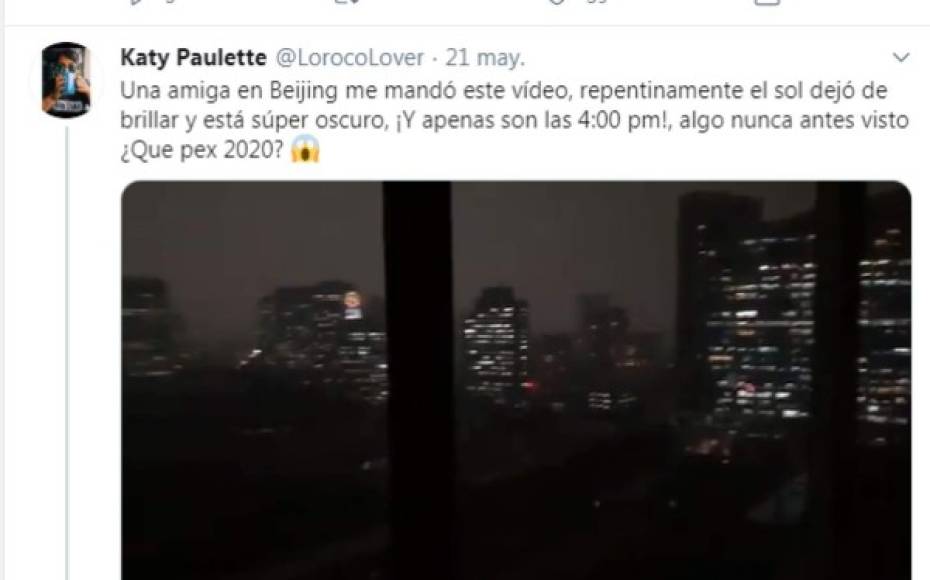 Katy Paulette @LorocoLover · 21 may.

Una amiga en Beijing me mandó este vídeo, repentinamente el sol dejó de brillar y está súper oscuro, ¡Y apenas son las 4:00 pm!, algo nunca antes visto ¿Que pex 2020? 😱